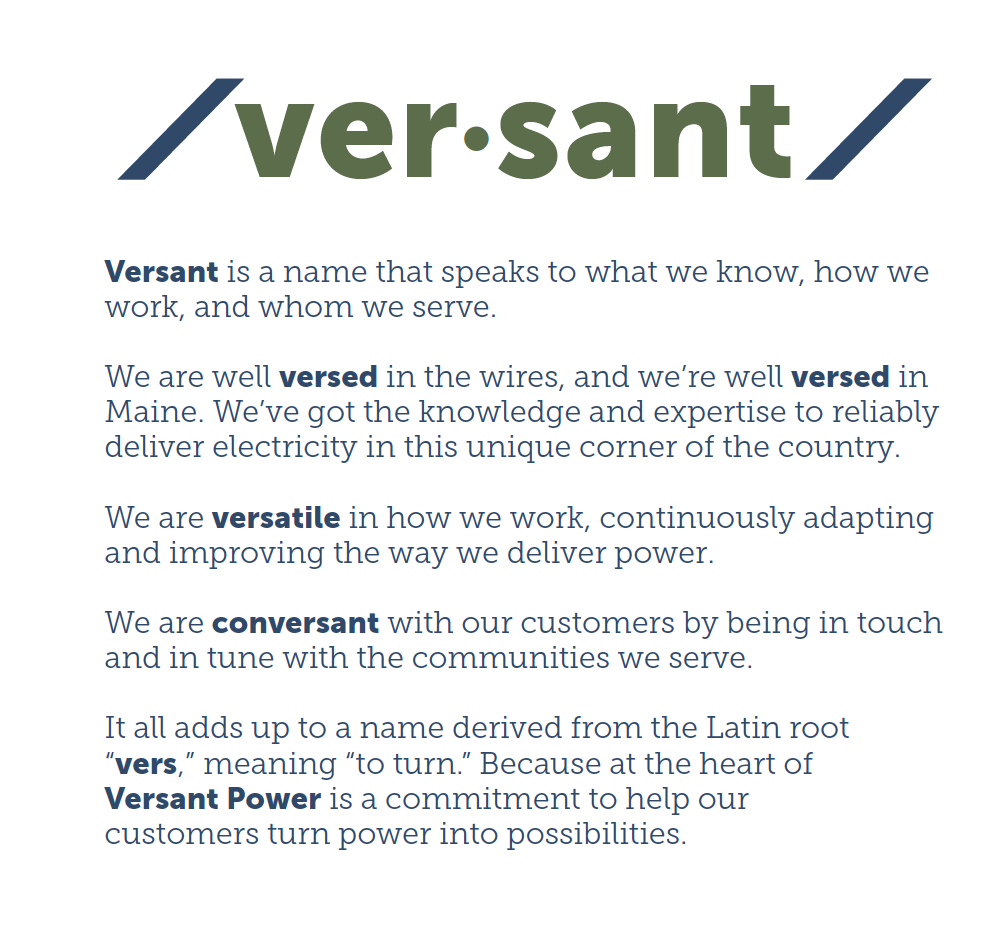 /ver·sant/

Versant is a name that speaks to what we know, how we work, and whom we serve.

We are well versed in the wires, and we're well versed in Maine. We've got the knowledge and expertise to reliably deliver electricity in this unique corner of the country.

We are versatile in how we work, continuously adapting and improving the way we deliver power.

We are conversant with our customers by being in touch and in tune with the communities we serve.

It all adds up to a name derived from the Latin root "vers," meaning "to turn." Because at the heart of Versant Power is a commitment to help our customers turn power into possibilities.